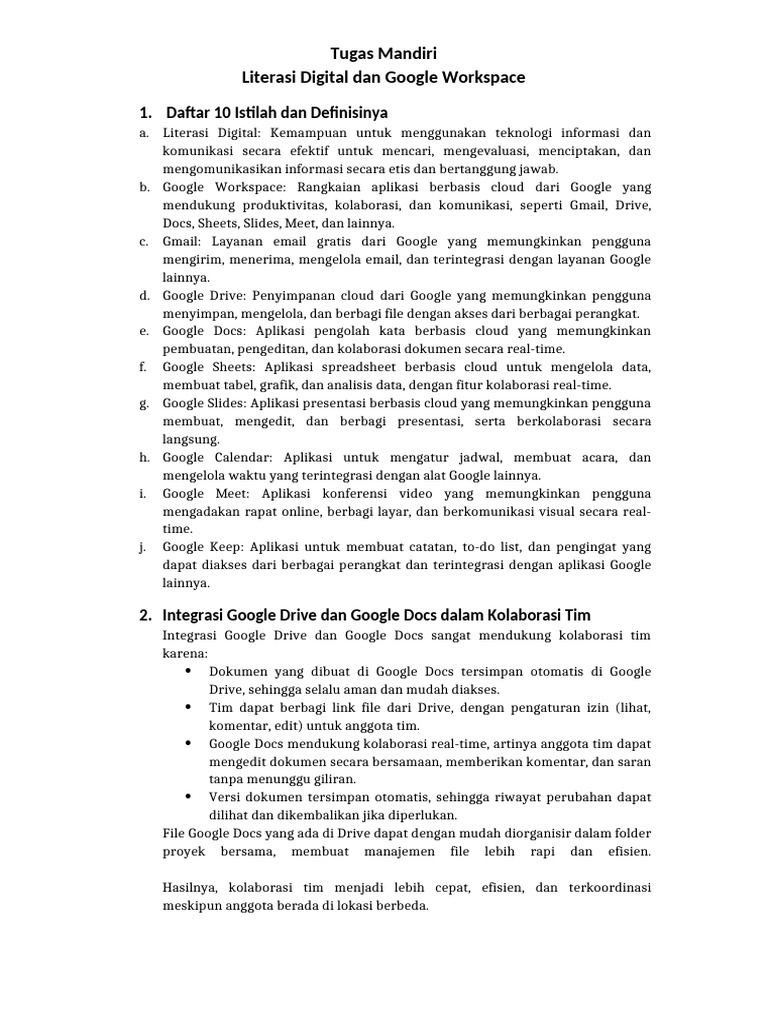 Tugas Mandiri
Literasi Digital dan Google Workspace

1. Daftar 10 Istilah dan Definisinya

a. Literasi Digital: Kemampuan untuk menggunakan teknologi informasi dan komunikasi secara efektif untuk mencari, mengevaluasi, menciptakan, dan mengomunikasikan informasi secara etis dan bertanggung jawab.
b. Google Workspace: Rangkaian aplikasi berbasis cloud dari Google yang mendukung produktivitas, kolaborasi, dan komunikasi, seperti Gmail, Drive, Docs, Sheets, Slides, Meet, dan lainnya.
c. Gmail: Layanan email gratis dari Google yang memungkinkan pengguna mengirim, menerima, mengelola email, dan terintegrasi dengan layanan Google lainnya.
d. Google Drive: Penyimpanan cloud dari Google yang memungkinkan pengguna menyimpan, mengelola, dan berbagi file dengan akses dari berbagai perangkat.
e. Google Docs: Aplikasi pengolah kata berbasis cloud yang memungkinkan pembuatan, pengeditan, dan kolaborasi dokumen secara real-time.
f. Google Sheets: Aplikasi spreadsheet berbasis cloud untuk mengelola data, membuat tabel, grafik, dan analisis data, dengan fitur kolaborasi real-time.
g. Google Slides: Aplikasi presentasi berbasis cloud yang memungkinkan pengguna membuat, mengedit, dan berbagi presentasi, serta berkolaborasi secara langsung.
h. Google Calendar: Aplikasi untuk mengatur jadwal, membuat acara, dan mengelola waktu yang terintegrasi dengan alat Google lainnya.
i. Google Meet: Aplikasi konferensi video yang memungkinkan pengguna mengadakan rapat online, berbagi layar, dan berkomunikasi visual secara real-time.
j. Google Keep: Aplikasi untuk membuat catatan, to-do list, dan pengingat yang dapat diakses dari berbagai perangkat dan terintegrasi dengan aplikasi Google lainnya.

2. Integrasi Google Drive dan Google Docs dalam Kolaborasi Tim

Integrasi Google Drive dan Google Docs sangat mendukung kolaborasi tim karena:
• Dokumen yang dibuat di Google Docs tersimpan otomatis di Google Drive, sehingga selalu aman dan mudah diakses.
• Tim dapat berbagi link file dari Drive, dengan pengaturan izin (lihat, komentar, edit) untuk anggota tim.
• Google Docs mendukung kolaborasi real-time, artinya anggota tim dapat mengedit dokumen secara bersamaan, memberikan komentar, dan saran tanpa menunggu giliran.
• Versi dokumen tersimpan otomatis, sehingga riwayat perubahan dapat dilihat dan dikembalikan jika diperlukan.
File Google Docs yang ada di Drive dapat dengan mudah diorganisir dalam folder proyek bersama, membuat manajemen file lebih rapi dan efisien.

Hasilnya, kolaborasi tim menjadi lebih cepat, efisien, dan terkoordinasi meskipun anggota berada di lokasi berbeda.